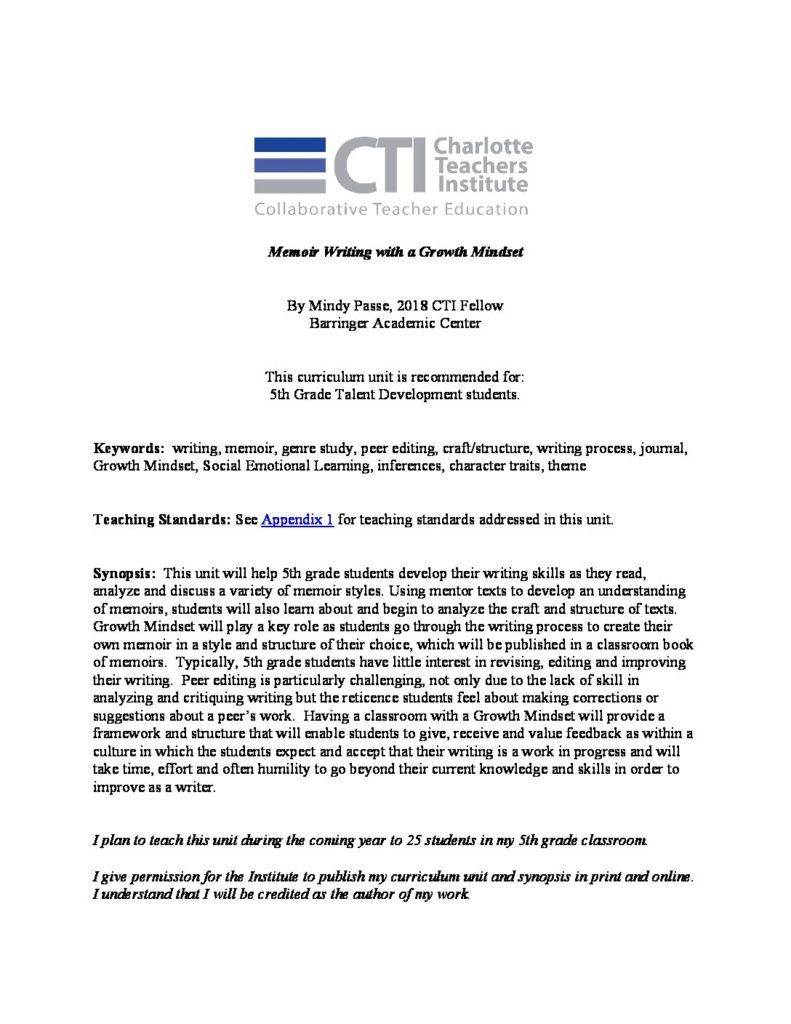 CTI Charlotte Teachers Institute
Collaborative Teacher Education

Memoir Writing with a Growth Mindset

By Mindy Passe, 2018 CTI Fellow
Barringer Academic Center

This curriculum unit is recommended for:
5th Grade Talent Development students.

Keywords: writing, memoir, genre study, peer editing, craft/structure, writing process, journal, Growth Mindset, Social Emotional Learning, inferences, character traits, theme

Teaching Standards: See Appendix 1 for teaching standards addressed in this unit.

Synopsis: This unit will help 5th grade students develop their writing skills as they read, analyze and discuss a variety of memoir styles. Using mentor texts to develop an understanding of memoirs, students will also learn about and begin to analyze the craft and structure of texts. Growth Mindset will play a key role as students go through the writing process to create their own memoir in a style and structure of their choice, which will be published in a classroom book of memoirs. Typically, 5th grade students have little interest in revising, editing and improving their writing. Peer editing is particularly challenging, not only due to the lack of skill in analyzing and critiquing writing but the reticence students feel about making corrections or suggestions about a peer's work. Having a classroom with a Growth Mindset will provide a framework and structure that will enable students to give, receive and value feedback as within a culture in which the students expect and accept that their writing is a work in progress and will take time, effort and often humility to go beyond their current knowledge and skills in order to improve as a writer.

I plan to teach this unit during the coming year to 25 students in my 5th grade classroom.

I give permission for the Institute to publish my curriculum unit and synopsis in print and online. I understand that I will be credited as the author of my work.